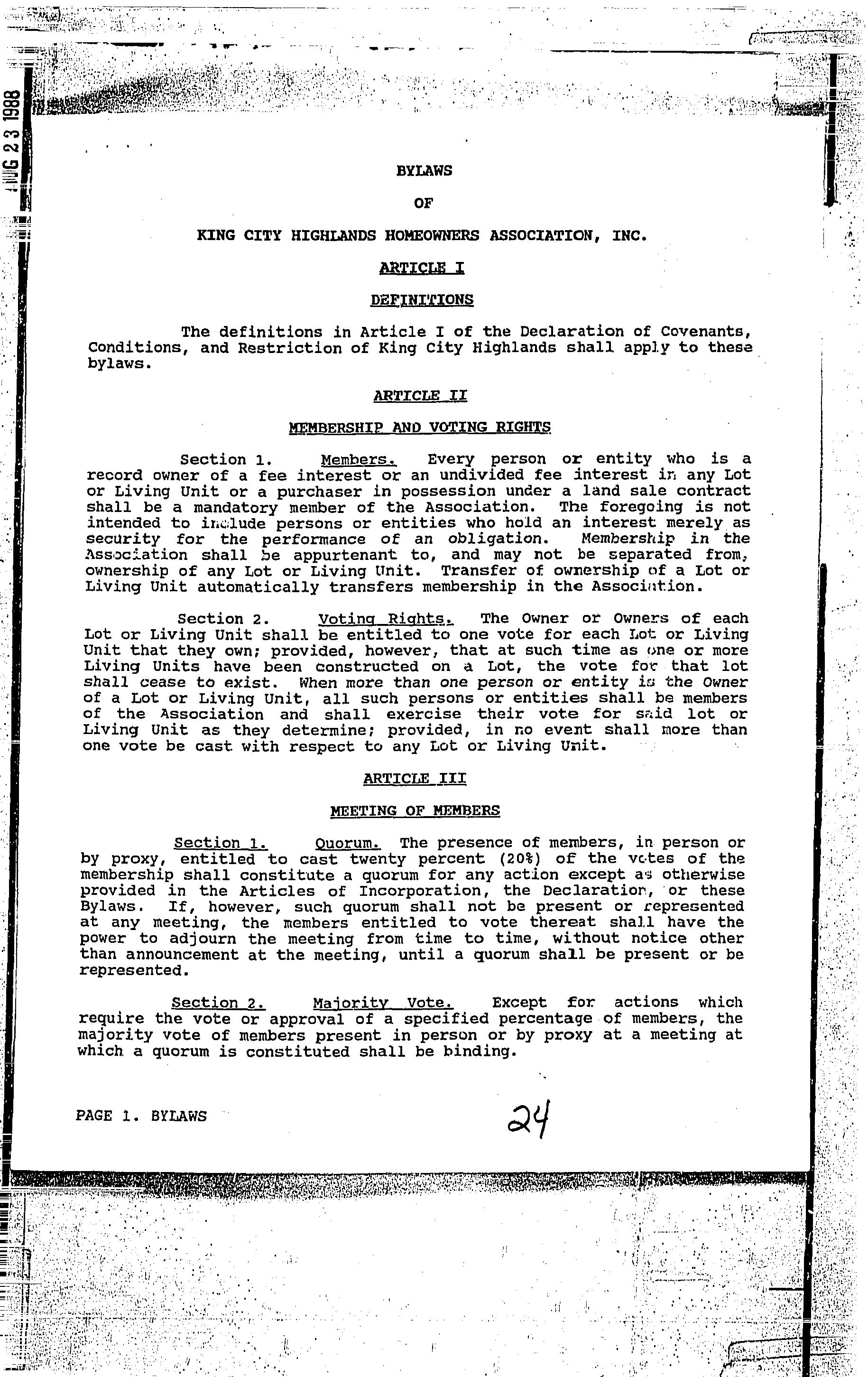 AUG 23 1988

BYLAWS

OF

KING CITY HIGHLANDS HOMEOWNERS ASSOCIATION, INC.

ARTICLE I

DEFINITIONS

The definitions in Article I of the Declaration of Covenants, Conditions, and Restriction of King City Highlands shall apply to these bylaws.

ARTICLE II

MEMBERSHIP AND VOTING RIGHTS

Section 1. Members. Every person or entity who is a record owner of a fee interest or an undivided fee interest in any Lot or Living Unit or a purchaser in possession under a land sale contract shall be a mandatory member of the Association. The foregoing is not intended to include persons or entities who hold an interest merely as security for the performance of an obligation. Membership in the Association shall be appurtenant to, and may not be separated from, ownership of any Lot or Living Unit. Transfer of ownership of a Lot or Living Unit automatically transfers membership in the Association.

Section 2. Voting Rights. The Owner or Owners of each Lot or Living Unit shall be entitled to one vote for each Lot or Living Unit that they own; provided, however, that at such time as one or more Living Units have been constructed on a Lot, the vote for that lot shall cease to exist. When more than one person or entity is the Owner of a Lot or Living Unit, all such persons or entities shall be members of the Association and shall exercise their vote for said lot or Living Unit as they determine; provided, in no event shall more than one vote be cast with respect to any Lot or Living Unit.

ARTICLE III

MEETING OF MEMBERS

Section 1. Quorum. The presence of members, in person or by proxy, entitled to cast twenty percent (20%) of the votes of the membership shall constitute a quorum for any action except as otherwise provided in the Articles of Incorporation, the Declaration, or these Bylaws. If, however, such quorum shall not be present or represented at any meeting, the members entitled to vote thereat shall have the power to adjourn the meeting from time to time, without notice other than announcement at the meeting, until a quorum shall be present or be represented.

Section 2. Majority Vote. Except for actions which require the vote or approval of a specified percentage of members, the majority vote of members present in person or by proxy at a meeting at which a quorum is constituted shall be binding.

PAGE 1. BYLAWS

24